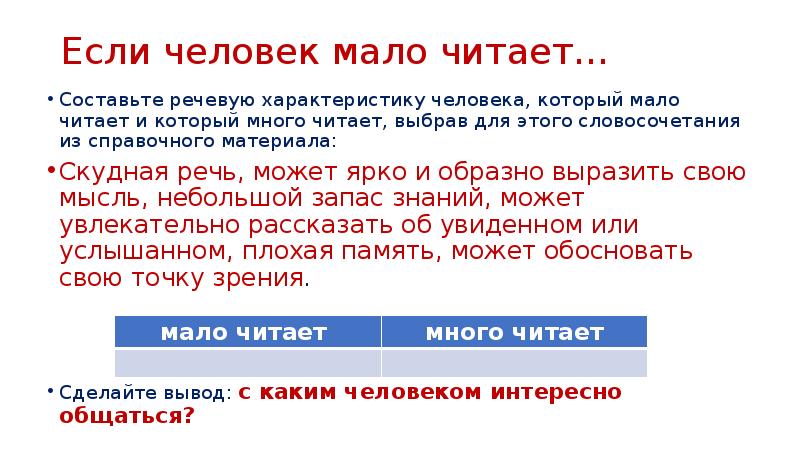 Если человек мало читает…

• Составьте речевую характеристику человека, который мало читает и который много читает, выбрав для этого словосочетания из справочного материала:

• Скудная речь, может ярко и образно выразить свою мысль, небольшой запас знаний, может увлекательно рассказать об увиденном или услышанном, плохая память, может обосновать свою точку зрения.

| мало читает | много читает |
|---|---|
|  |  |

• Сделайте вывод: с каким человеком интересно общаться?